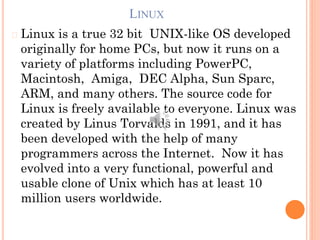 LINUX

Linux is a true 32 bit UNIX-like OS developed originally for home PCs, but now it runs on a variety of platforms including PowerPC, Macintosh, Amiga, DEC Alpha, Sun Sparc, ARM, and many others. The source code for Linux is freely available to everyone. Linux was created by Linus Torvalds in 1991, and it has been developed with the help of many programmers across the Internet. Now it has evolved into a very functional, powerful and usable clone of Unix which has at least 10 million users worldwide.